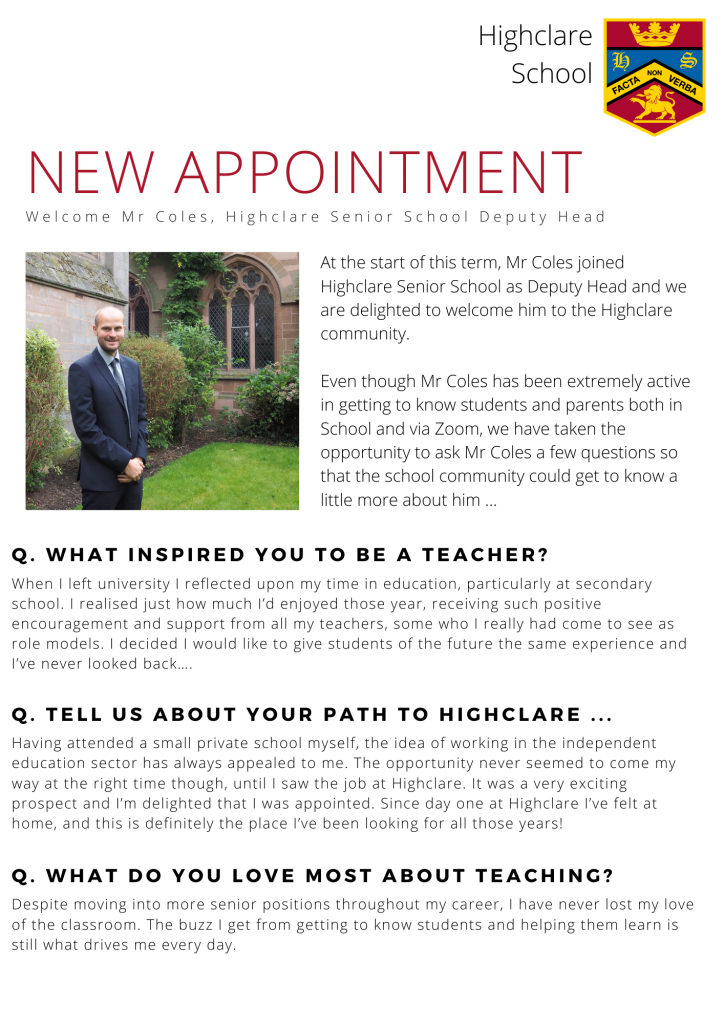 Highclare School

H S FACTA NON VERBA

NEW APPOINTMENT

Welcome Mr Coles, Highclare Senior School Deputy Head

At the start of this term, Mr Coles joined Highclare Senior School as Deputy Head and we are delighted to welcome him to the Highclare community.

Even though Mr Coles has been extremely active in getting to know students and parents both in School and via Zoom, we have taken the opportunity to ask Mr Coles a few questions so that the school community could get to know a little more about him ...

Q. WHAT INSPIRED YOU TO BE A TEACHER?

When I left university I reflected upon my time in education, particularly at secondary school. I realised just how much I'd enjoyed those year, receiving such positive encouragement and support from all my teachers, some who I really had come to see as role models. I decided I would like to give students of the future the same experience and I've never looked back....

Q. TELL US ABOUT YOUR PATH TO HIGHCLARE ...

Having attended a small private school myself, the idea of working in the independent education sector has always appealed to me. The opportunity never seemed to come my way at the right time though, until I saw the job at Highclare. It was a very exciting prospect and I'm delighted that I was appointed. Since day one at Highclare I've felt at home, and this is definitely the place I've been looking for all those years!

Q. WHAT DO YOU LOVE MOST ABOUT TEACHING?

Despite moving into more senior positions throughout my career, I have never lost my love of the classroom. The buzz I get from getting to know students and helping them learn is still what drives me every day.